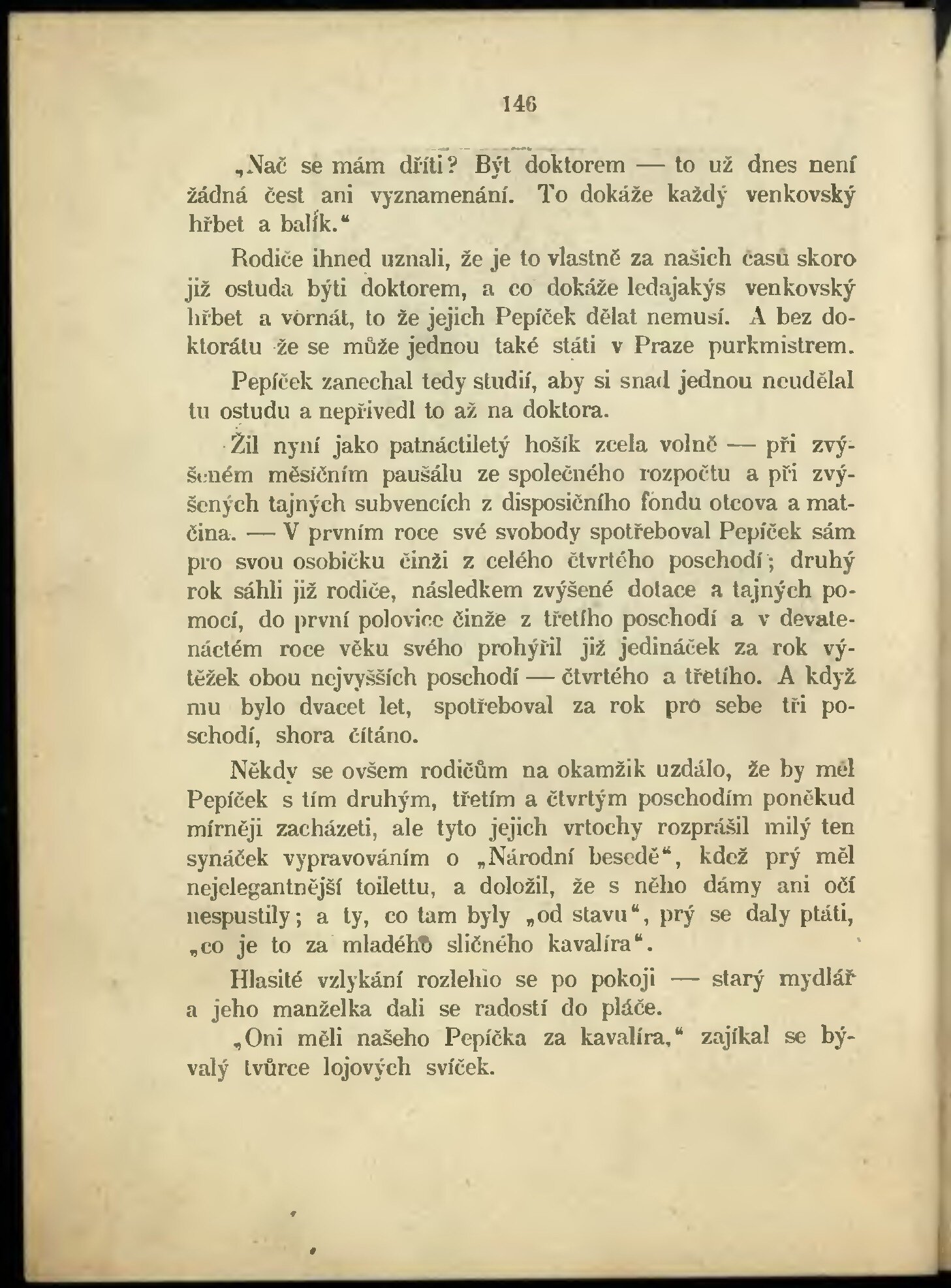 146

„Nač se mám dříti? Být doktorem — to už dnes není žádná čest ani vyznamenání. To dokáže každý venkovský hřbet a balík.“

Rodiče ihned uznali, že je to vlastně za našich časů skoro již ostuda býti doktorem, a co dokáže ledajakýs venkovský hřbet a vornát, to že jejich Pepíček dělat nemusí. A bez doktorátu že se může jednou také státi v Praze purkmistrem.

Pepíček zanechal tedy studií, aby si snad jednou neudělal tu ostudu a nepřivedl to až na doktora.

Žil nyní jako patnáctiletý hošík zcela volně — při zvýšeném měsíčním paušálu ze společného rozpočtu a při zvýšených tajných subvencích z disposičního fondu otcova a matčina. — V prvním roce své svobody spotřeboval Pepíček sám pro svou osobičku činži z celého čtvrtého poschodí; druhý rok sáhli již rodiče, následkem zvýšené dotace a tajných pomocí, do první polovice činže z třetího poschodí a v devatenáctém roce věku svého prohýřil již jedináček za rok výtěžek obou nejvyšších poschodí — čtvrtého a třetího. A když mu bylo dvacet let, spotřeboval za rok pro sebe tři poschodí, shora čítáno.

Někdy se ovšem rodičům na okamžik uzdálo, že by měl Pepíček s tím druhým, třetím a čtvrtým poschodím poněkud mírněji zacházeti, ale tyto jejich vrtochy rozprášil milý ten synáček vypravováním o „Národní besedě“, kdež prý měl nejelegantnější toilettu, a doložil, že s něho dámy ani očí nespustily; a ty, co tam byly „od stavu“, prý se daly ptáti, „co je to za mladého sličného kavalíra“.

Hlasité vzlykání rozlehlo se po pokoji — starý mydlář a jeho manželka dali se radostí do pláče.

„Oni měli našeho Pepíčka za kavalíra,“ zajíkal se bývalý tvůrce lojových svíček.